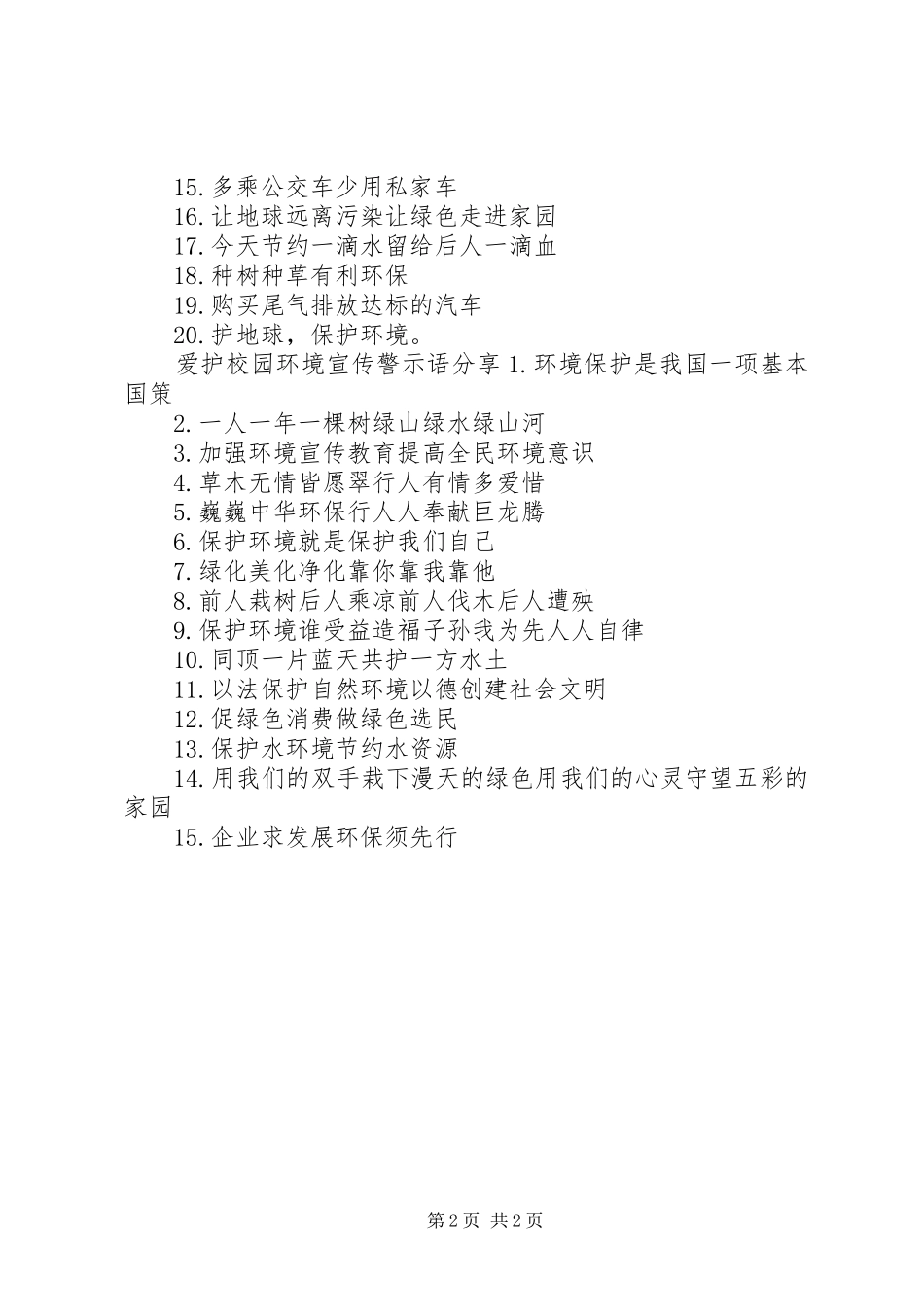 15. 多乘公交车少用私家车
16. 让地球远离污染让绿色走进家园
17. 今天节约一滴水留给后人一滴血
18. 种树种草有利环保
19. 购买尾气排放达标的汽车
20. 护地球，保护环境。
爱护校园环境宣传警示语分享 1. 环境保护是我国一项基本国策
2. 一人一年一棵树绿山绿水绿山河
3. 加强环境宣传教育提高全民环境意识
4. 草木无情皆愿翠行人有情多爱惜
5. 巍巍中华环保行人人奉献巨龙腾
6. 保护环境就是保护我们自己
7. 绿化美化净化靠你靠我靠他
8. 前人栽树后人乘凉前人伐木后人遭殃
9. 保护环境谁受益造福子孙我为先人人自律
10. 同顶一片蓝天共护一方水土
11. 以法保护自然环境以德创建社会文明
12. 促绿色消费做绿色选民
13. 保护水环境节约水资源
14. 用我们的双手栽下漫天的绿色用我们的心灵守望五彩的家园
15. 企业求发展环保须先行

第 2 页 共 2 页